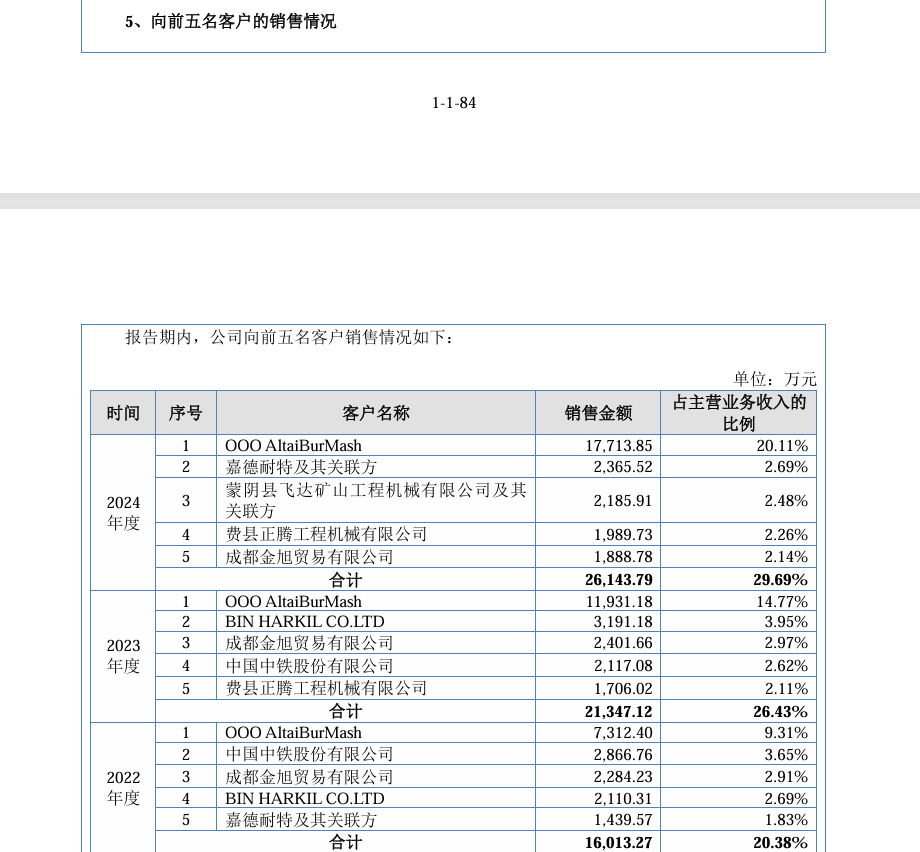 5、向前五名客户的销售情况

1-1-84

报告期内，公司向前五名客户销售情况如下：

单位：万元

| 时间 | 序号 | 客户名称 | 销售金额 | 占主营业务收入的比例 |
|---|---|---|---|---|
| 2024年度 | 1 | OOO AltaiBurMash | 17,713.85 | 20.11% |
| | 2 | 嘉德耐特及其关联方 | 2,365.52 | 2.69% |
| | 3 | 蒙阴县飞达矿山工程机械有限公司及其关联方 | 2,185.91 | 2.48% |
| | 4 | 费县正腾工程机械有限公司 | 1,989.73 | 2.26% |
| | 5 | 成都金旭贸易有限公司 | 1,888.78 | 2.14% |
| | 合计 | | 26,143.79 | 29.69% |
| 2023年度 | 1 | OOO AltaiBurMash | 11,931.18 | 14.77% |
| | 2 | BIN HARKIL CO.LTD | 3,191.18 | 3.95% |
| | 3 | 成都金旭贸易有限公司 | 2,401.66 | 2.97% |
| | 4 | 中国中铁股份有限公司 | 2,117.08 | 2.62% |
| | 5 | 费县正腾工程机械有限公司 | 1,706.02 | 2.11% |
| | 合计 | | 21,347.12 | 26.43% |
| 2022年度 | 1 | OOO AltaiBurMash | 7,312.40 | 9.31% |
| | 2 | 中国中铁股份有限公司 | 2,866.76 | 3.65% |
| | 3 | 成都金旭贸易有限公司 | 2,284.23 | 2.91% |
| | 4 | BIN HARKIL CO.LTD | 2,110.31 | 2.69% |
| | 5 | 嘉德耐特及其关联方 | 1,439.57 | 1.83% |
| | 合计 | | 16,013.27 | 20.38% |